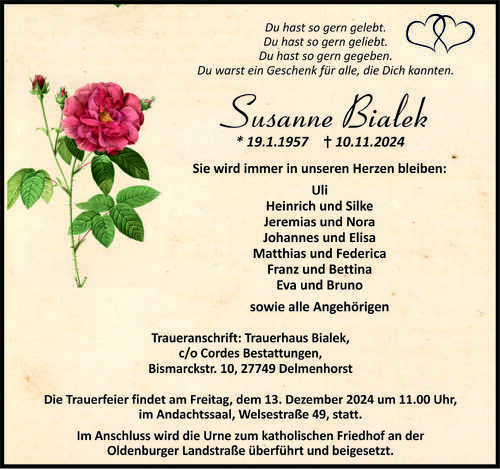 Du hast so gern gelebt.
Du hast so gern geliebt.
Du hast so gern gegeben.
Du warst ein Geschenk für alle, die Dich kannten.

Susanne Bialek

* 19.1.1957 † 10.11.2024

Sie wird immer in unseren Herzen bleiben:

Uli
Heinrich und Silke
Jeremias und Nora
Johannes und Elisa
Matthias und Federica
Franz und Bettina
Eva und Bruno

sowie alle Angehörigen

Traueranschrift: Trauerhaus Bialek,
c/o Cordes Bestattungen,
Bismarckstr. 10, 27749 Delmenhorst

Die Trauerfeier findet am Freitag, dem 13. Dezember 2024 um 11.00 Uhr, im Andachtssaal, Welsestraße 49, statt.

Im Anschluss wird die Urne zum katholischen Friedhof an der Oldenburger Landstraße überführt und beigesetzt.